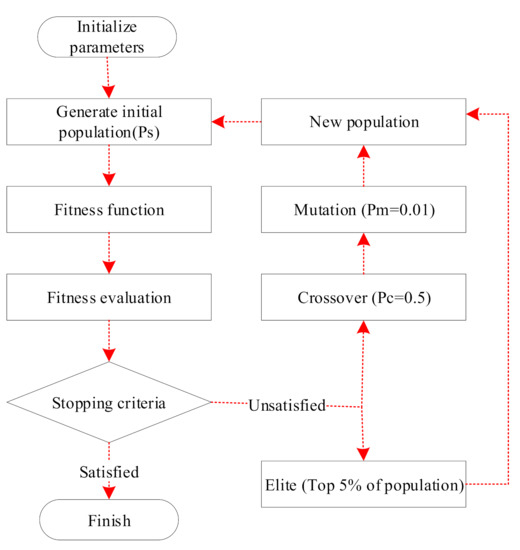 Initialize parameters

Generate initial population(Ps)

Fitness function

Fitness evaluation

Stopping criteria

Satisfied

Finish

Unsatisfied

New population

Mutation (Pm=0.01)

Crossover (Pc=0.5)

Elite (Top 5% of population)